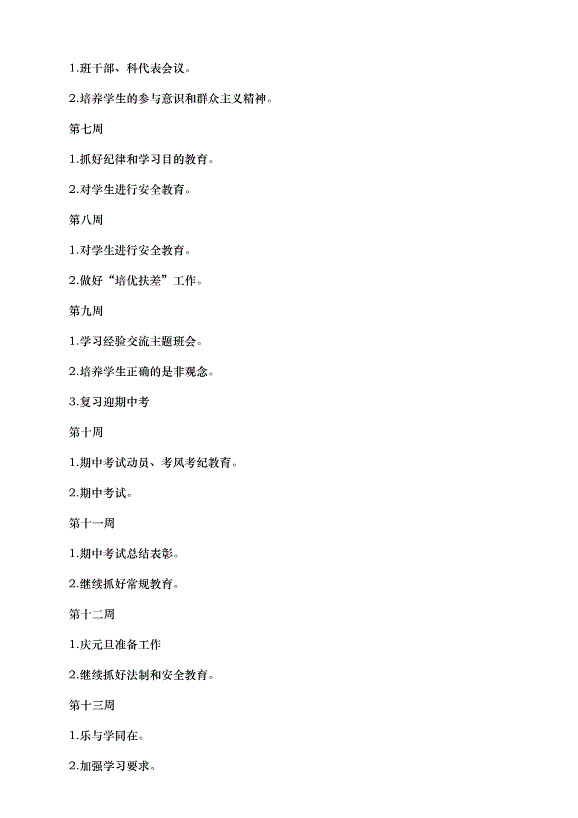 1.班干部、科代表会议。

2.培养学生的参与意识和群众主义精神。

第七周

1.抓好纪律和学习目的教育。

2.对学生进行安全教育。

第八周

1.对学生进行安全教育。

2.做好“培优扶差”工作。

第九周

1.学习经验交流主题班会。

2.培养学生正确的是非观念。

3.复习迎期中考

第十周

1.期中考试动员、考风考纪教育。

2.期中考试。

第十一周

1.期中考试总结表彰。

2.继续抓好常规教育。

第十二周

1.庆元旦准备工作

2.继续抓好法制和安全教育。

第十三周

1.乐与学同在。

2.加强学习要求。